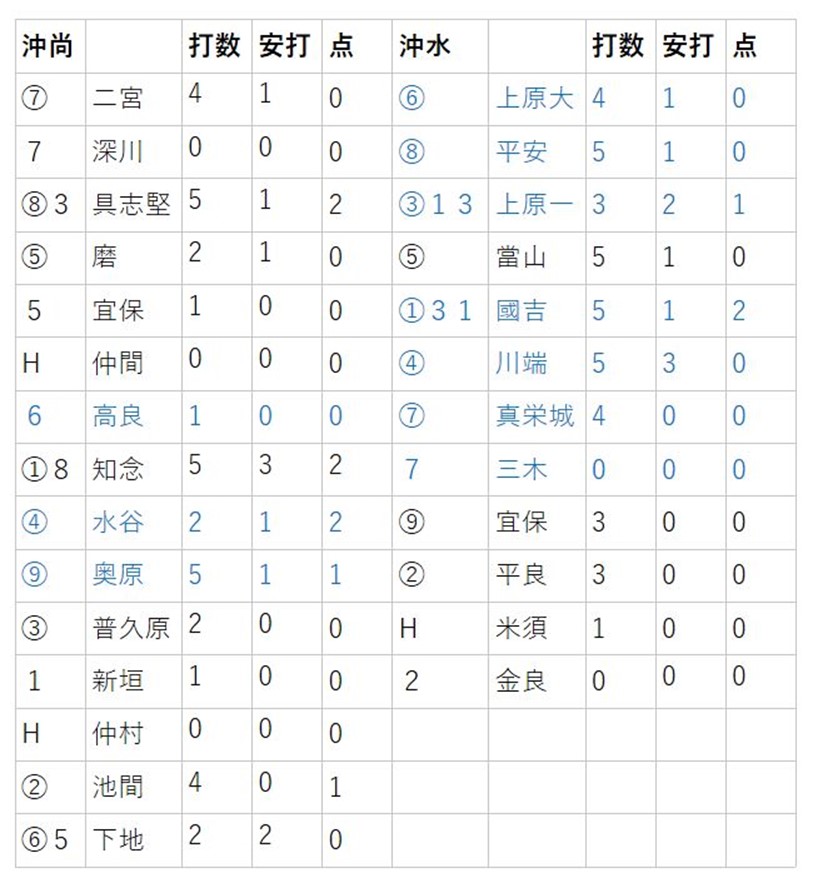 | 沖尚 | | 打数 | 安打 | 点 | 沖水 | | 打数 | 安打 | 点 |
|---|---|---|---|---|---|---|---|---|---|
| ⑦ | 二宮 | 4 | 1 | 0 | ⑥ | 上原大 | 4 | 1 | 0 |
| 7 | 深川 | 0 | 0 | 0 | ⑧ | 平安 | 5 | 1 | 0 |
| ⑧3 | 具志堅 | 5 | 1 | 2 | ③１３ | 上原一 | 3 | 2 | 1 |
| ⑤ | 磨 | 2 | 1 | 0 | ⑤ | 當山 | 5 | 1 | 0 |
| 5 | 宜保 | 1 | 0 | 0 | ①３１ | 國吉 | 5 | 1 | 2 |
| H | 仲間 | 0 | 0 | 0 | ④ | 川端 | 5 | 3 | 0 |
| 6 | 高良 | 1 | 0 | 0 | ⑦ | 真栄城 | 4 | 0 | 0 |
| ①8 | 知念 | 5 | 3 | 2 | 7 | 三木 | 0 | 0 | 0 |
| ④ | 水谷 | 2 | 1 | 2 | ⑨ | 宜保 | 3 | 0 | 0 |
| ⑨ | 奥原 | 5 | 1 | 1 | ② | 平良 | 3 | 0 | 0 |
| ③ | 普久原 | 2 | 0 | 0 | H | 米須 | 1 | 0 | 0 |
| 1 | 新垣 | 1 | 0 | 0 | 2 | 金良 | 0 | 0 | 0 |
| H | 仲村 | 0 | 0 | 0 | | | | | |
| ② | 池間 | 4 | 0 | 1 | | | | | |
| ⑥5 | 下地 | 2 | 2 | 0 | | | | | |